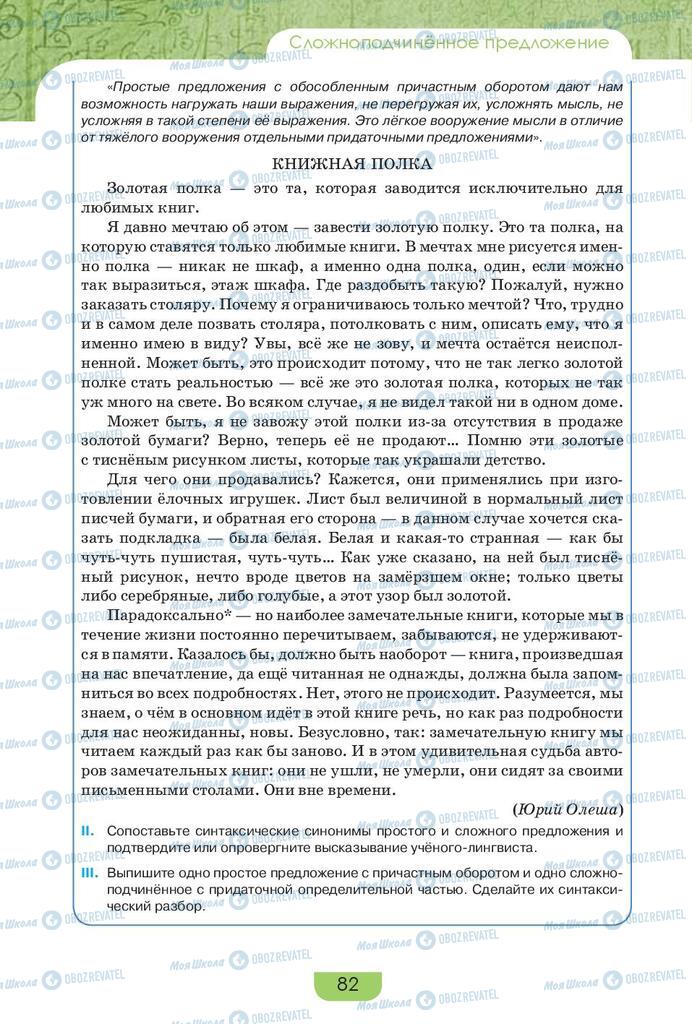 Сложноподчинённое предложение

«Простые предложения с обособленным причастным оборотом дают нам возможность нагружать наши выражения, не перегружая их, усложнять мысль, не усложняя в такой степени её выражения. Это лёгкое вооружение мысли в отличие от тяжёлого вооружения отдельными придаточными предложениями».

КНИЖНАЯ ПОЛКА

Золотая полка — это та, которая заводится исключительно для любимых книг.

Я давно мечтаю об этом — завести золотую полку. Это та полка, на которую ставятся только любимые книги. В мечтах мне рисуется именно полка — никак не шкаф, а именно одна полка, один, если можно так выразиться, этаж шкафа. Где раздобыть такую? Пожалуй, нужно заказать столяру. Почему я ограничиваюсь только мечтой? Что, трудно и в самом деле позвать столяра, потолковать с ним, описать ему, что я именно имею в виду? Увы, всё же не зову, и мечта остаётся неисполненной. Может быть, это происходит потому, что не так легко золотой полке стать реальностью — всё же это золотая полка, которых не так уж много на свете. Во всяком случае, я не видел такой ни в одном доме.

Может быть, я не завожу этой полки из-за отсутствия в продаже золотой бумаги? Верно, теперь её не продают... Помню эти золотые с тиснёным рисунком листы, которые так украшали детство.

Для чего они продавались? Кажется, они применялись при изготовлении ёлочных игрушек. Лист был величиной в нормальный лист писчей бумаги, и обратная его сторона — в данном случае хочется сказать подкладка — была белая. Белая и какая-то странная — как бы чуть-чуть пушистая, чуть-чуть... Как уже сказано, на ней был тиснёный рисунок, нечто вроде цветов на замёрзшем окне; только цветы либо серебряные, либо голубые, а этот узор был золотой.

Парадоксально* — но наиболее замечательные книги, которые мы в течение жизни постоянно перечитываем, забываются, не удерживаются в памяти. Казалось бы, должно быть наоборот — книга, произведшая на нас впечатление, да ещё читанная не однажды, должна была запомниться во всех подробностях. Нет, этого не происходит. Разумеется, мы знаем, о чём в основном идёт в этой книге речь, но как раз подробности для нас неожиданны, новы. Безусловно, так: замечательную книгу мы читаем каждый раз как бы заново. И в этом удивительная судьба авторов замечательных книг: они не ушли, не умерли, они сидят за своими письменными столами. Они вне времени.

(Юрий Олеша)

II. Сопоставьте синтаксические синонимы простого и сложного предложения и подтвердите или опровергните высказывание учёного-лингвиста.

III. Выпишите одно простое предложение с причастным оборотом и одно сложноподчинённое с придаточной определительной частью. Сделайте их синтаксический разбор.

82